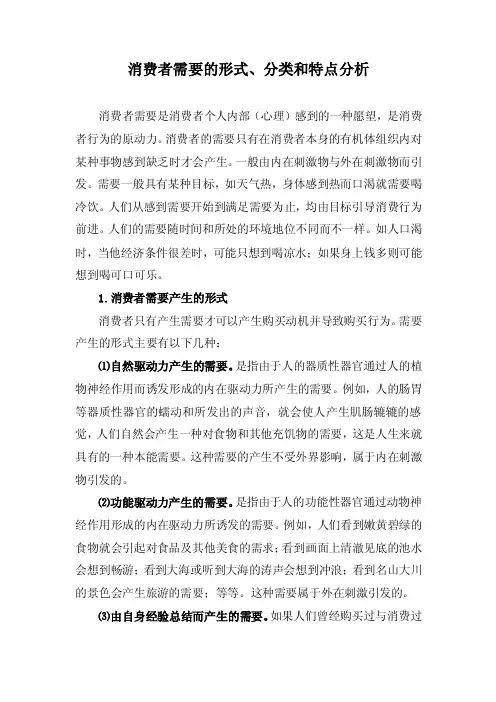 消费者需要的形式、分类和特点分析

消费者需要是消费者个人内部（心理）感到的一种愿望，是消费者行为的原动力。消费者的需要只有在消费者本身的有机体组织内对某种事物感到缺乏时才会产生。一般由内在刺激物与外在刺激物而引发。需要一般具有某种目标，如天气热，身体感到热而口渴就需要喝冷饮。人们从感到需要开始到满足需要为止，均由目标引导消费行为前进。人们的需要随时间和所处的环境地位不同而不一样。如人口渴时，当他经济条件很差时，可能只想到喝凉水；如果身上钱多则可能想到喝可口可乐。

1. 消费者需要产生的形式

消费者只有产生需要才可以产生购买动机并导致购买行为。需要产生的形式主要有以下几种：

⑴自然驱动力产生的需要。是指由于人的器质性器官通过人的植物神经作用而诱发形成的内在驱动力所产生的需要。例如，人的肠胃等器质性器官的蠕动和所发出的声音，就会使人产生肌肠辘辘的感觉，人们自然会产生一种对食物和其他充饥物的需要，这是人生来就具有的一种本能需要。这种需要的产生不受外界影响，属于内在刺激物引发的。

⑵功能驱动力产生的需要。是指由于人的功能性器官通过动物神经作用形成的内在驱动力所诱发的需要。例如，人们看到嫩黄碧绿的食物就会引起对食品及其他美食的需求；看到画面上清澈见底的池水会想到畅游；看到大海或听到大海的涛声会想到冲浪；看到名山大川的景色会产生旅游的需要；等等。这种需要属于外在刺激引发的。

⑶由自身经验总结而产生的需要。如果人们曾经购买过与消费过